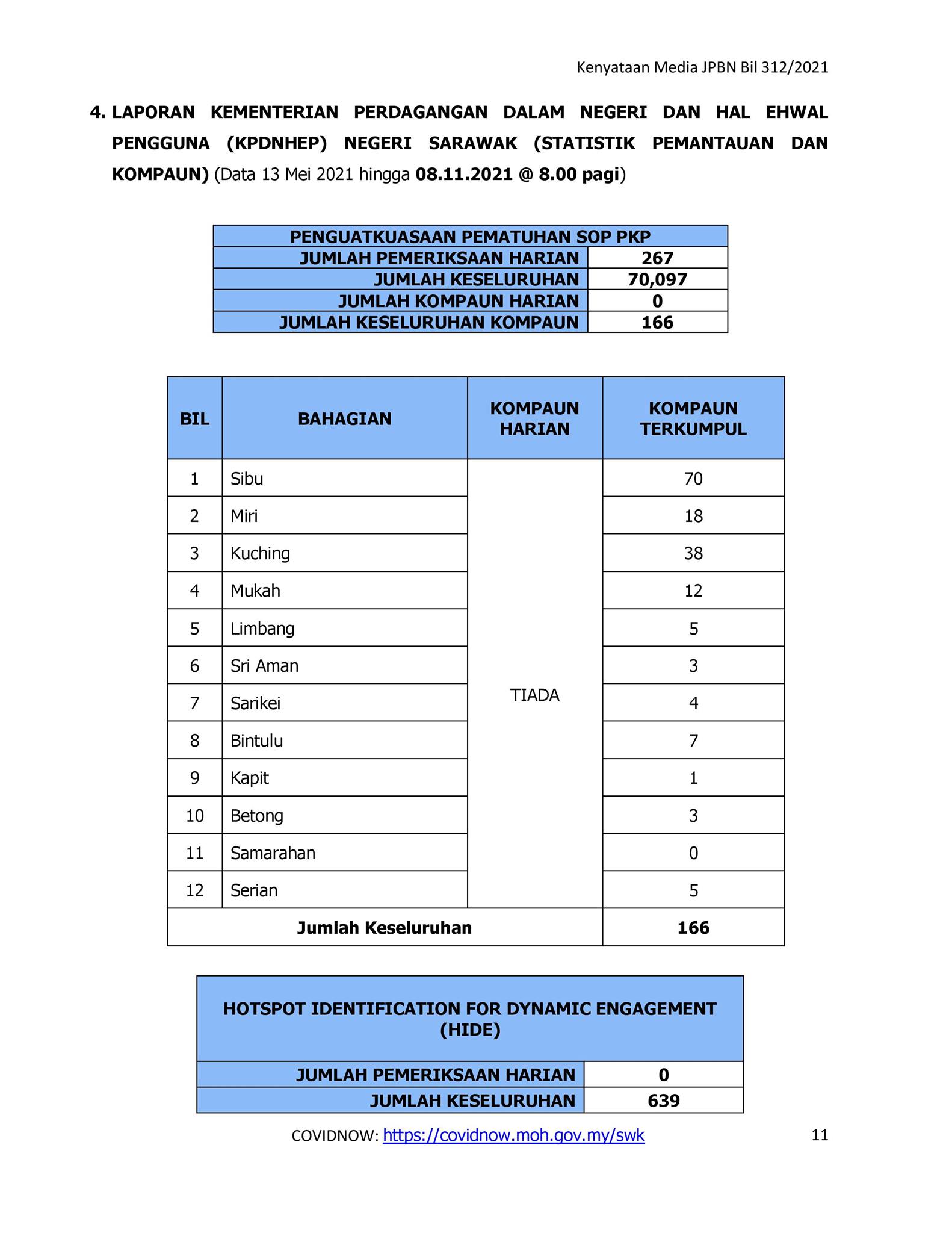 Kenyataan Media JPBN Bil 312/2021

4. LAPORAN KEMENTERIAN PERDAGANGAN DALAM NEGERI DAN HAL EHWAL PENGGUNA (KPDNHEP) NEGERI SARAWAK (STATISTIK PEMANTAUAN DAN KOMPAUN) (Data 13 Mei 2021 hingga 08.11.2021 @ 8.00 pagi)

| PENGUATKUASAAN PEMATUHAN SOP PKP | |
|---|---|
| JUMLAH PEMERIKSAAN HARIAN | 267 |
| JUMLAH KESELURUHAN | 70,097 |
| JUMLAH KOMPAUN HARIAN | 0 |
| JUMLAH KESELURUHAN KOMPAUN | 166 |

| BIL | BAHAGIAN | KOMPAUN HARIAN | KOMPAUN TERKUMPUL |
|---|---|---|---|
| 1 | Sibu | TIADA | 70 |
| 2 | Miri | | 18 |
| 3 | Kuching | | 38 |
| 4 | Mukah | | 12 |
| 5 | Limbang | | 5 |
| 6 | Sri Aman | | 3 |
| 7 | Sarikei | | 4 |
| 8 | Bintulu | | 7 |
| 9 | Kapit | | 1 |
| 10 | Betong | | 3 |
| 11 | Samarahan | | 0 |
| 12 | Serian | | 5 |
| Jumlah Keseluruhan | | | 166 |

| HOTSPOT IDENTIFICATION FOR DYNAMIC ENGAGEMENT (HIDE) | |
|---|---|
| JUMLAH PEMERIKSAAN HARIAN | 0 |
| JUMLAH KESELURUHAN | 639 |

COVIDNOW: https://covidnow.moh.gov.my/swk

11